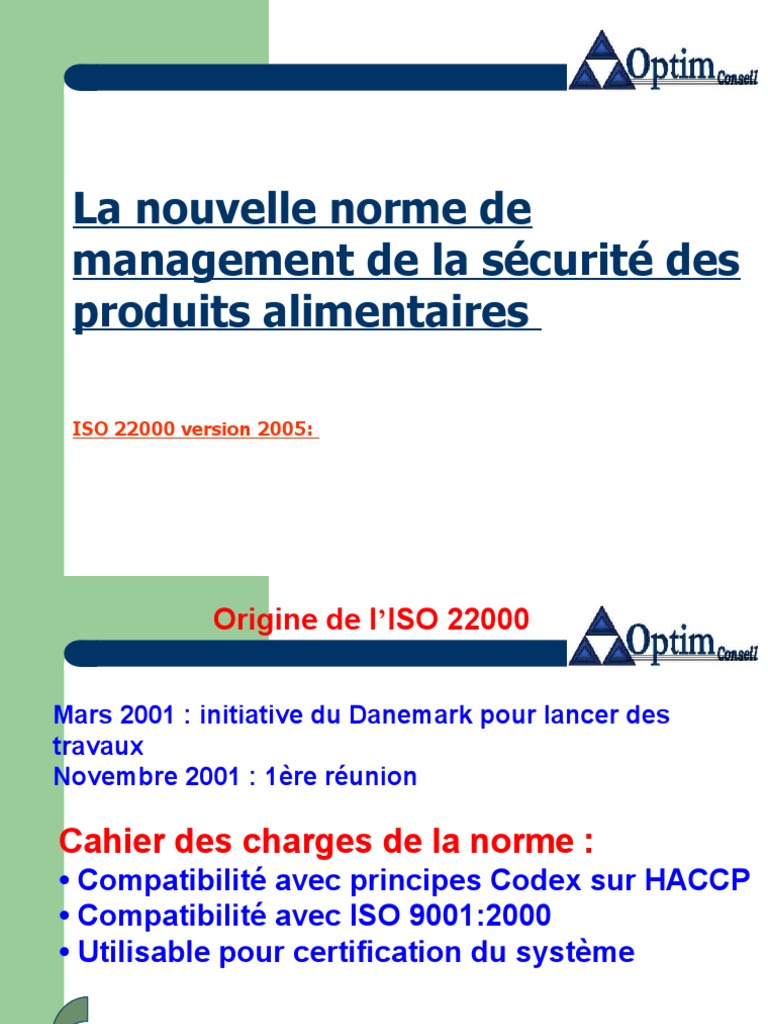 Optim Conseil

La nouvelle norme de management de la sécurité des produits alimentaires

ISO 22000 version 2005:

Origine de l'ISO 22000

Optim Conseil

Mars 2001 : initiative du Danemark pour lancer des travaux
Novembre 2001 : 1ère réunion

Cahier des charges de la norme :
• Compatibilité avec principes Codex sur HACCP
• Compatibilité avec ISO 9001:2000
• Utilisable pour certification du système